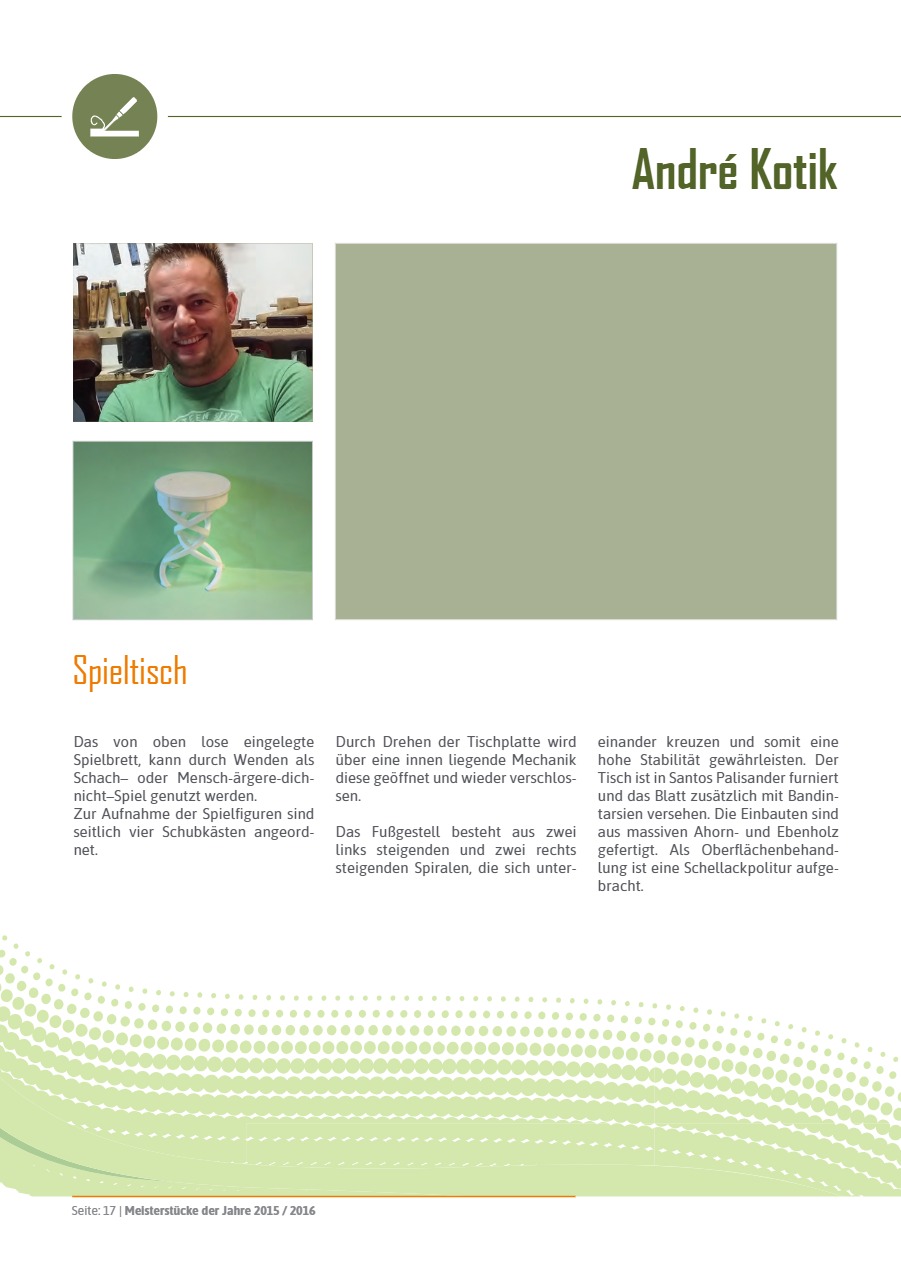 André Kotik

Spieltisch

Das von oben lose eingelegte Spielbrett, kann durch Wenden als Schach– oder Mensch-ärgere-dich-nicht–Spiel genutzt werden.
Zur Aufnahme der Spielfiguren sind seitlich vier Schubkästen angeordnet.

Durch Drehen der Tischplatte wird über eine innen liegende Mechanik diese geöffnet und wieder verschlossen.

Das Fußgestell besteht aus zwei links steigenden und zwei rechts steigenden Spiralen, die sich untereinander kreuzen und somit eine hohe Stabilität gewährleisten. Der Tisch ist in Santos Palisander furniert und das Blatt zusätzlich mit Bandintarsien versehen. Die Einbauten sind aus massiven Ahorn- und Ebenholz gefertigt. Als Oberflächenbehandlung ist eine Schellackpolitur aufgebracht.

Seite: 17 | Meisterstücke der Jahre 2015 / 2016